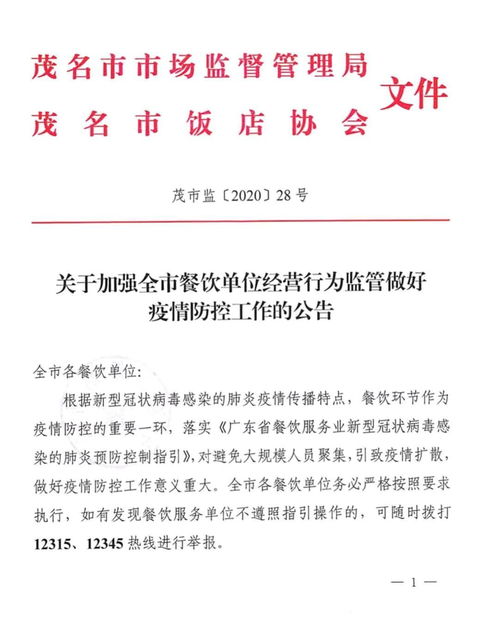 茂名市市场监督管理局
茂名市饭店协会
文件

茂市监〔2020〕28号

关于加强全市餐饮单位经营行为监管做好疫情防控工作的公告

全市各餐饮单位：

根据新型冠状病毒感染的肺炎疫情传播特点，餐饮环节作为疫情防控的重要一环，落实《广东省餐饮服务业新型冠状病毒感染的肺炎预防控制指引》，对避免大规模人员聚集，引致疫情扩散，做好疫情防控工作意义重大。全市各餐饮单位务必严格按照要求执行，如有发现餐饮服务单位不遵照指引操作的，可随时拨打12315、12345热线进行举报。

— 1 —